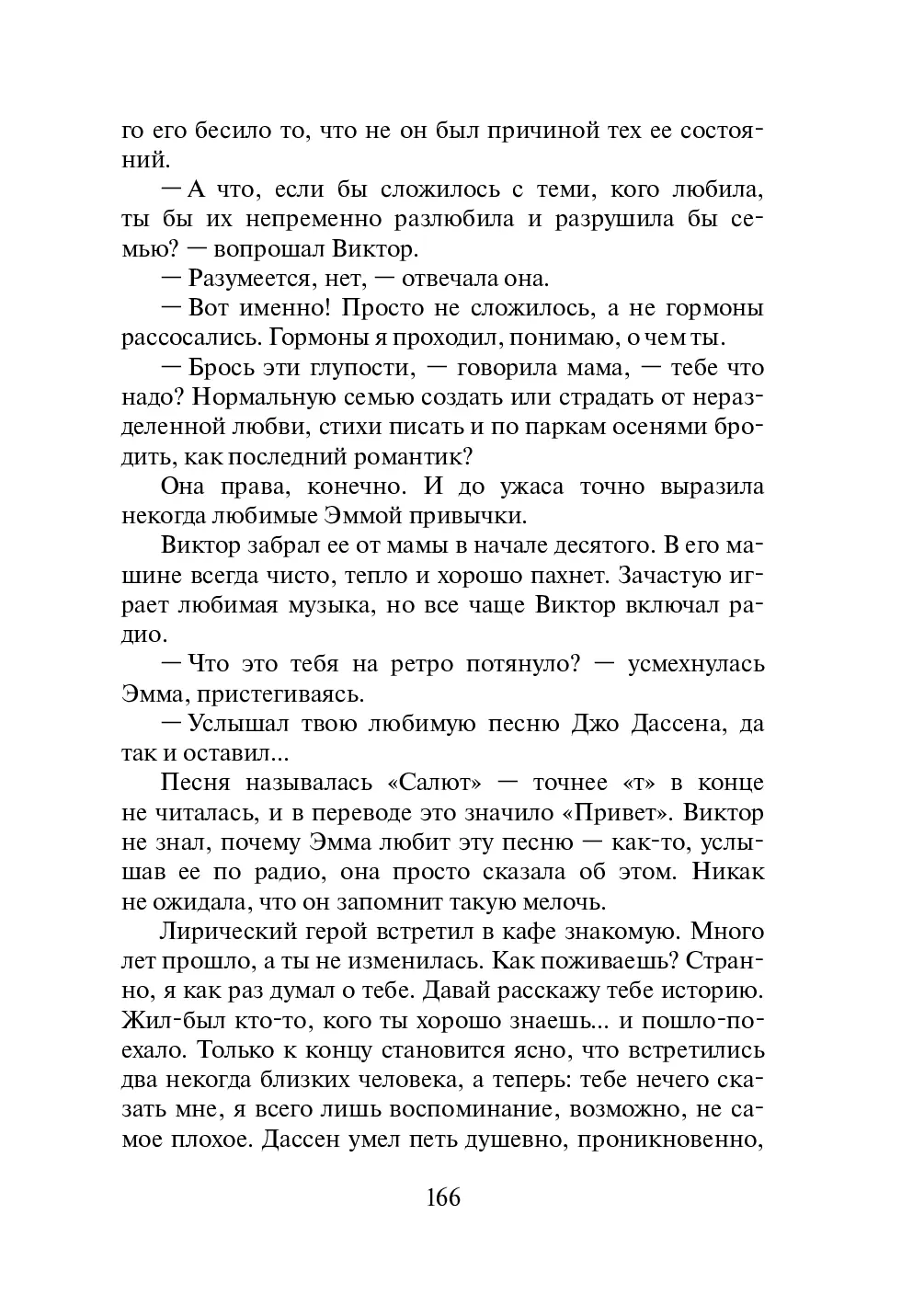 го его бесило то, что не он был причиной тех ее состояний.

— А что, если бы сложилось с теми, кого любила, ты бы их непременно разлюбила и разрушила бы семью? — вопрошал Виктор.

— Разумеется, нет, — отвечала она.

— Вот именно! Просто не сложилось, а не гормоны рассосались. Гормоны я проходил, понимаю, о чем ты.

— Брось эти глупости, — говорила мама, — тебе что надо? Нормальную семью создать или страдать от неразделенной любви, стихи писать и по паркам осенями бродить, как последний романтик?

Она права, конечно. И до ужаса точно выразила некогда любимые Эммой привычки.

Виктор забрал ее от мамы в начале десятого. В его машине всегда чисто, тепло и хорошо пахнет. Зачастую играет любимая музыка, но все чаще Виктор включал радио.

— Что это тебя на ретро потянуло? — усмехнулась Эмма, пристегиваясь.

— Услышал твою любимую песню Джо Дассена, да так и оставил...

Песня называлась «Салют» — точнее «т» в конце не читалась, и в переводе это значило «Привет». Виктор не знал, почему Эмма любит эту песню — как-то, услышав ее по радио, она просто сказала об этом. Никак не ожидала, что он запомнит такую мелочь.

Лирический герой встретил в кафе знакомую. Много лет прошло, а ты не изменилась. Как поживаешь? Странно, я как раз думал о тебе. Давай расскажу тебе историю. Жил-был кто-то, кого ты хорошо знаешь... и пошло-поехало. Только к концу становится ясно, что встретились два некогда близких человека, а теперь: тебе нечего сказать мне, я всего лишь воспоминание, возможно, не самое плохое. Дассен умел петь душевно, проникновенно,

166